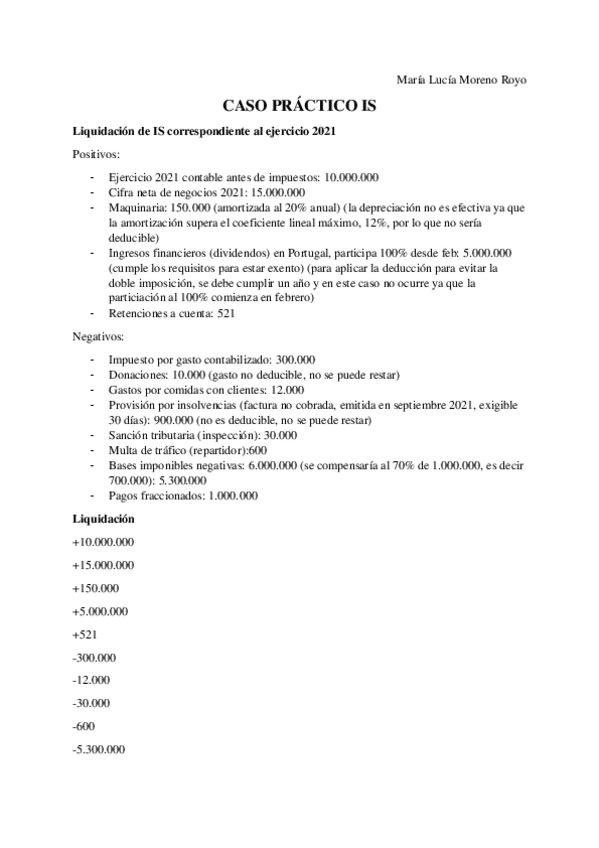 María Lucía Moreno Royo

CASO PRÁCTICO IS

Liquidación de IS correspondiente al ejercicio 2021

Positivos:

- Ejercicio 2021 contable antes de impuestos: 10.000.000
- Cifra neta de negocios 2021: 15.000.000
- Maquinaria: 150.000 (amortizada al 20% anual) (la depreciación no es efectiva ya que la amortización supera el coeficiente lineal máximo, 12%, por lo que no sería deducible)
- Ingresos financieros (dividendos) en Portugal, participa 100% desde feb: 5.000.000 (cumple los requisitos para estar exento) (para aplicar la deducción para evitar la doble imposición, se debe cumplir un año y en este caso no ocurre ya que la particiación al 100% comienza en febrero)
- Retenciones a cuenta: 521

Negativos:

- Impuesto por gasto contabilizado: 300.000
- Donaciones: 10.000 (gasto no deducible, no se puede restar)
- Gastos por comidas con clientes: 12.000
- Provisión por insolvencias (factura no cobrada, emitida en septiembre 2021, exigible 30 días): 900.000 (no es deducible, no se puede restar)
- Sanción tributaria (inspección): 30.000
- Multa de tráfico (repartidor):600
- Bases imponibles negativas: 6.000.000 (se compensaría al 70% de 1.000.000, es decir 700.000): 5.300.000
- Pagos fraccionados: 1.000.000

Liquidación

+10.000.000

+15.000.000

+150.000

+5.000.000

+521

-300.000

-12.000

-30.000

-600

-5.300.000